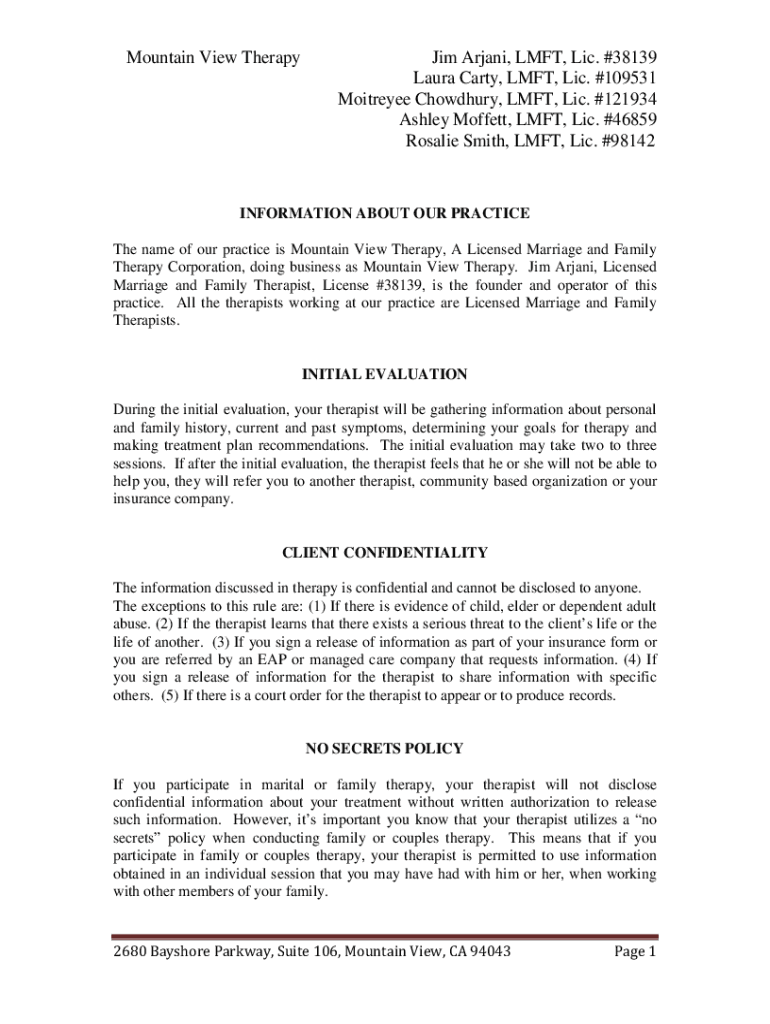 Mountain View Therapy

Jim Arjani, LMFT, Lic. #38139
Laura Carty, LMFT, Lic. #109531
Moitreyee Chowdhury, LMFT, Lic. #121934
Ashley Moffett, LMFT, Lic. #46859
Rosalie Smith, LMFT, Lic. #98142

INFORMATION ABOUT OUR PRACTICE

The name of our practice is Mountain View Therapy, A Licensed Marriage and Family Therapy Corporation, doing business as Mountain View Therapy. Jim Arjani, Licensed Marriage and Family Therapist, License #38139, is the founder and operator of this practice. All the therapists working at our practice are Licensed Marriage and Family Therapists.

INITIAL EVALUATION

During the initial evaluation, your therapist will be gathering information about personal and family history, current and past symptoms, determining your goals for therapy and making treatment plan recommendations. The initial evaluation may take two to three sessions. If after the initial evaluation, the therapist feels that he or she will not be able to help you, they will refer you to another therapist, community based organization or your insurance company.

CLIENT CONFIDENTIALITY

The information discussed in therapy is confidential and cannot be disclosed to anyone. The exceptions to this rule are: (1) If there is evidence of child, elder or dependent adult abuse. (2) If the therapist learns that there exists a serious threat to the client's life or the life of another. (3) If you sign a release of information as part of your insurance form or you are referred by an EAP or managed care company that requests information. (4) If you sign a release of information for the therapist to share information with specific others. (5) If there is a court order for the therapist to appear or to produce records.

NO SECRETS POLICY

If you participate in marital or family therapy, your therapist will not disclose confidential information about your treatment without written authorization to release such information. However, it's important you know that your therapist utilizes a "no secrets" policy when conducting family or couples therapy. This means that if you participate in family or couples therapy, your therapist is permitted to use information obtained in an individual session that you may have had with him or her, when working with other members of your family.

2680 Bayshore Parkway, Suite 106, Mountain View, CA 94043

Page 1